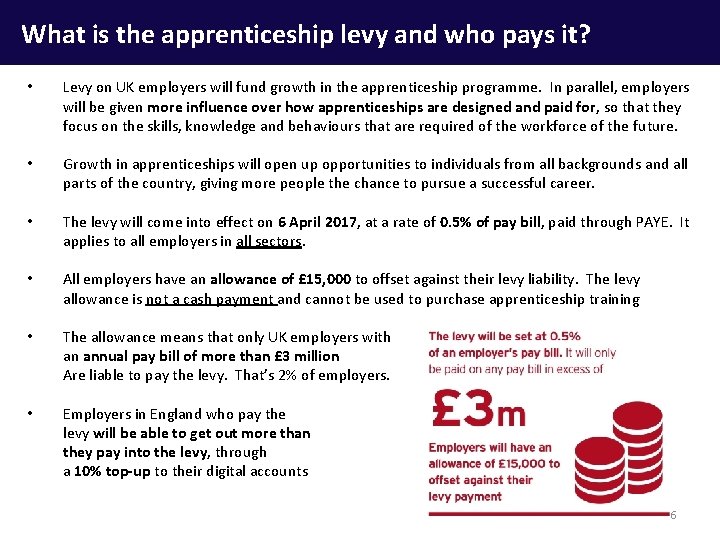 What is the apprenticeship levy and who pays it?

• Levy on UK employers will fund growth in the apprenticeship programme. In parallel, employers will be given more influence over how apprenticeships are designed and paid for, so that they focus on the skills, knowledge and behaviours that are required of the workforce of the future.

• Growth in apprenticeships will open up opportunities to individuals from all backgrounds and all parts of the country, giving more people the chance to pursue a successful career.

• The levy will come into effect on 6 April 2017, at a rate of 0.5% of pay bill, paid through PAYE. It applies to all employers in all sectors.

• All employers have an allowance of £15,000 to offset against their levy liability. The levy allowance is not a cash payment and cannot be used to purchase apprenticeship training

• The allowance means that only UK employers with an annual pay bill of more than £3 million Are liable to pay the levy. That's 2% of employers.

• Employers in England who pay the levy will be able to get out more than they pay into the levy, through a 10% top-up to their digital accounts

The levy will be set at 0.5% of an employer's pay bill. It will only be paid on any pay bill in excess of

£3m

Employers will have an allowance of £15,000 to offset against their levy payment

6